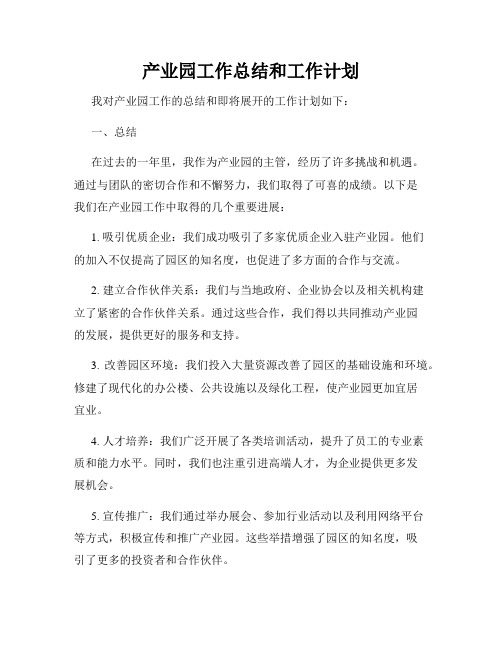 产业园工作总结和工作计划

我对产业园工作的总结和即将展开的工作计划如下：

一、总结

在过去的一年里，我作为产业园的主管，经历了许多挑战和机遇。通过与团队的密切合作和不懈努力，我们取得了可喜的成绩。以下是我们在产业园工作中取得的几个重要进展：

1. 吸引优质企业：我们成功吸引了多家优质企业入驻产业园。他们的加入不仅提高了园区的知名度，也促进了多方面的合作与交流。

2. 建立合作伙伴关系：我们与当地政府、企业协会以及相关机构建立了紧密的合作伙伴关系。通过这些合作，我们得以共同推动产业园的发展，提供更好的服务和支持。

3. 改善园区环境：我们投入大量资源改善了园区的基础设施和环境。修建了现代化的办公楼、公共设施以及绿化工程，使产业园更加宜居宜业。

4. 人才培养：我们广泛开展了各类培训活动，提升了员工的专业素质和能力水平。同时，我们也注重引进高端人才，为企业提供更多发展机会。

5. 宣传推广：我们通过举办展会、参加行业活动以及利用网络平台等方式，积极宣传和推广产业园。这些举措增强了园区的知名度，吸引了更多的投资者和合作伙伴。